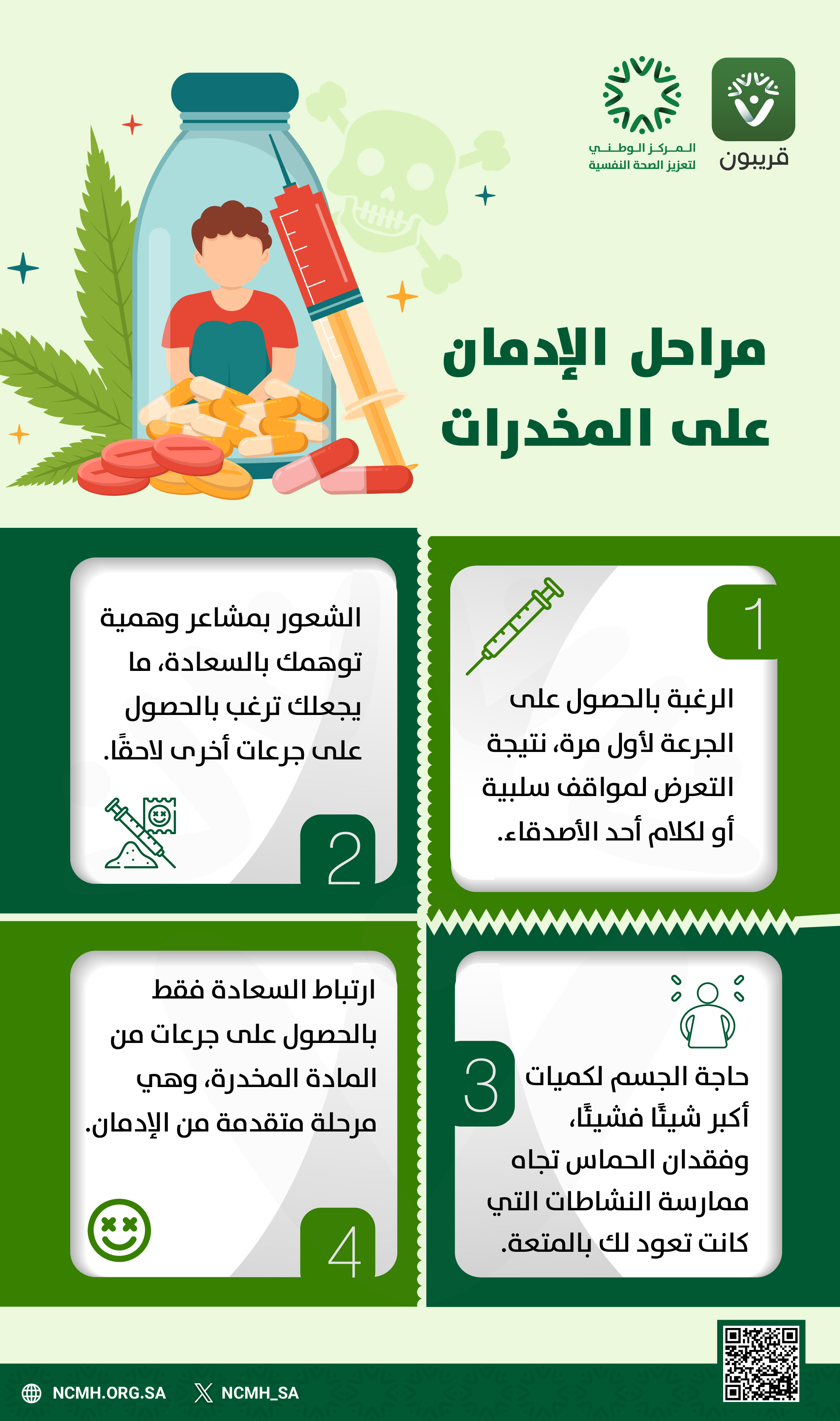 قريبون

المركز الوطني
لتعزيز الصحة النفسية

مراحل الإدمان على المخدرات

1

الرغبة بالحصول على الجرعة لأول مرة، نتيجة التعرض لمواقف سلبية أو لكلام أحد الأصدقاء.

الشعور بمشاعر وهمية توهمك بالسعادة، ما يجعلك ترغب بالحصول على جرعات أخرى لاحقًا.

2

3

حاجة الجسم لكميات أكبر شيئًا فشيئًا، وفقدان الحماس تجاه ممارسة النشاطات التي كانت تعود لك بالمتعة.

ارتباط السعادة فقط بالحصول على جرعات من المادة المخدرة، وهي مرحلة متقدمة من الإدمان.

4

NCMH.ORG.SA
NCMH_SA